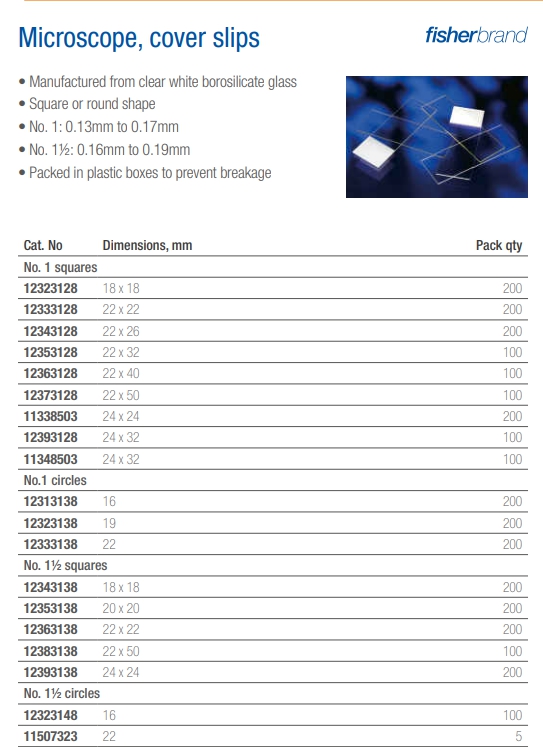 Microscope, cover slips

fisherbrand

• Manufactured from clear white borosilicate glass
• Square or round shape
• No. 1: 0.13mm to 0.17mm
• No. 1½: 0.16mm to 0.19mm
• Packed in plastic boxes to prevent breakage

| Cat. No | Dimensions, mm | Pack qty |
|---|---|---|
| No. 1 squares | | |
| 12323128 | 18 x 18 | 200 |
| 12333128 | 22 x 22 | 200 |
| 12343128 | 22 x 26 | 200 |
| 12353128 | 22 x 32 | 100 |
| 12363128 | 22 x 40 | 100 |
| 12373128 | 22 x 50 | 100 |
| 11338503 | 24 x 24 | 200 |
| 12393128 | 24 x 32 | 100 |
| 11348503 | 24 x 32 | 100 |
| No.1 circles | | |
| 12313138 | 16 | 200 |
| 12323138 | 19 | 200 |
| 12333138 | 22 | 200 |
| No. 1½ squares | | |
| 12343138 | 18 x 18 | 200 |
| 12353138 | 20 x 20 | 200 |
| 12363138 | 22 x 22 | 200 |
| 12383138 | 22 x 50 | 100 |
| 12393138 | 24 x 24 | 200 |
| No. 1½ circles | | |
| 12323148 | 16 | 100 |
| 11507323 | 22 | 5 |